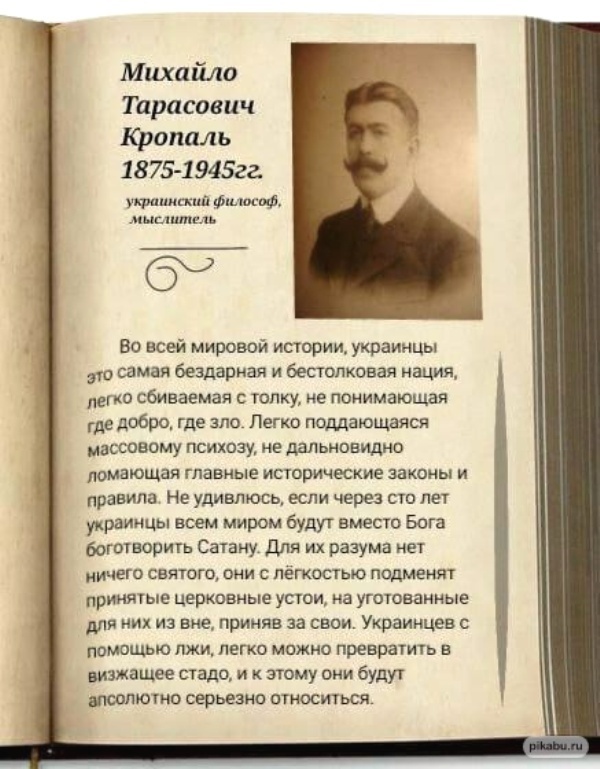 Михайло Тарасович Кропаль 1875-1945гг.

украинский философ, мыслитель

Во всей мировой истории, украинцы это самая бездарная и бестолковая нация, легко сбиваемая с толку, не понимающая где добро, где зло. Легко поддающаяся массовому психозу, не дальновидно ломающая главные исторические законы и правила. Не удивлюсь, если через сто лет украинцы всем миром будут вместо Бога боготворить Сатану. Для их разума нет ничего святого, они с лёгкостью подменят принятые церковные устои, на уготованные для них из вне, приняв за свои. Украинцев с помощью лжи, легко можно превратить в визжащее стадо, и к этому они будут апсолютно серьезно относиться.

pikabu.ru